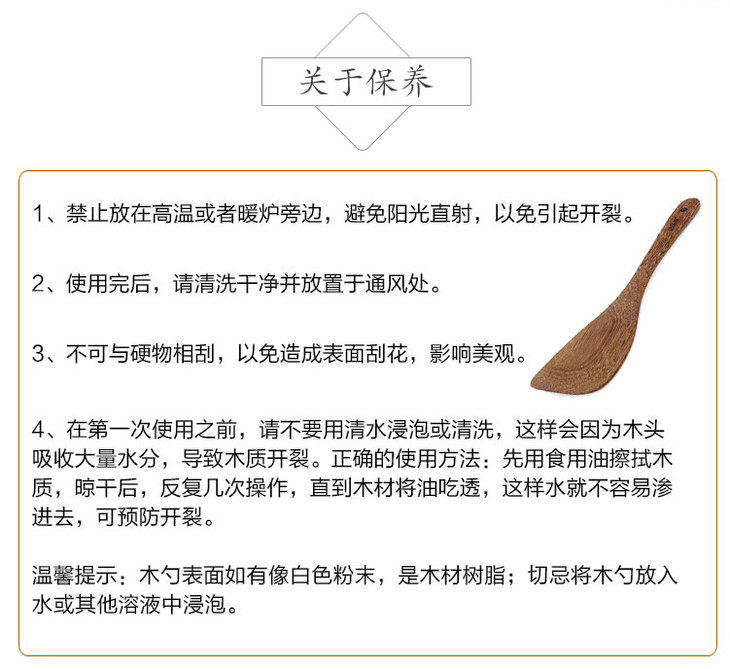 关于保养

1、禁止放在高温或者暖炉旁边，避免阳光直射，以免引起开裂。

2、使用完后，请清洗干净并放置于通风处。

3、不可与硬物相刮，以免造成表面刮花，影响美观。

4、在第一次使用之前，请不要用清水浸泡或清洗，这样会因为木头吸收大量水分，导致木质开裂。正确的使用方法：先用食用油擦拭木质，晾干后，反复几次操作，直到木材将油吃透，这样水就不容易渗进去，可预防开裂。

温馨提示：木勺表面如有像白色粉末，是木材树脂；切忌将木勺放入水或其他溶液中浸泡。